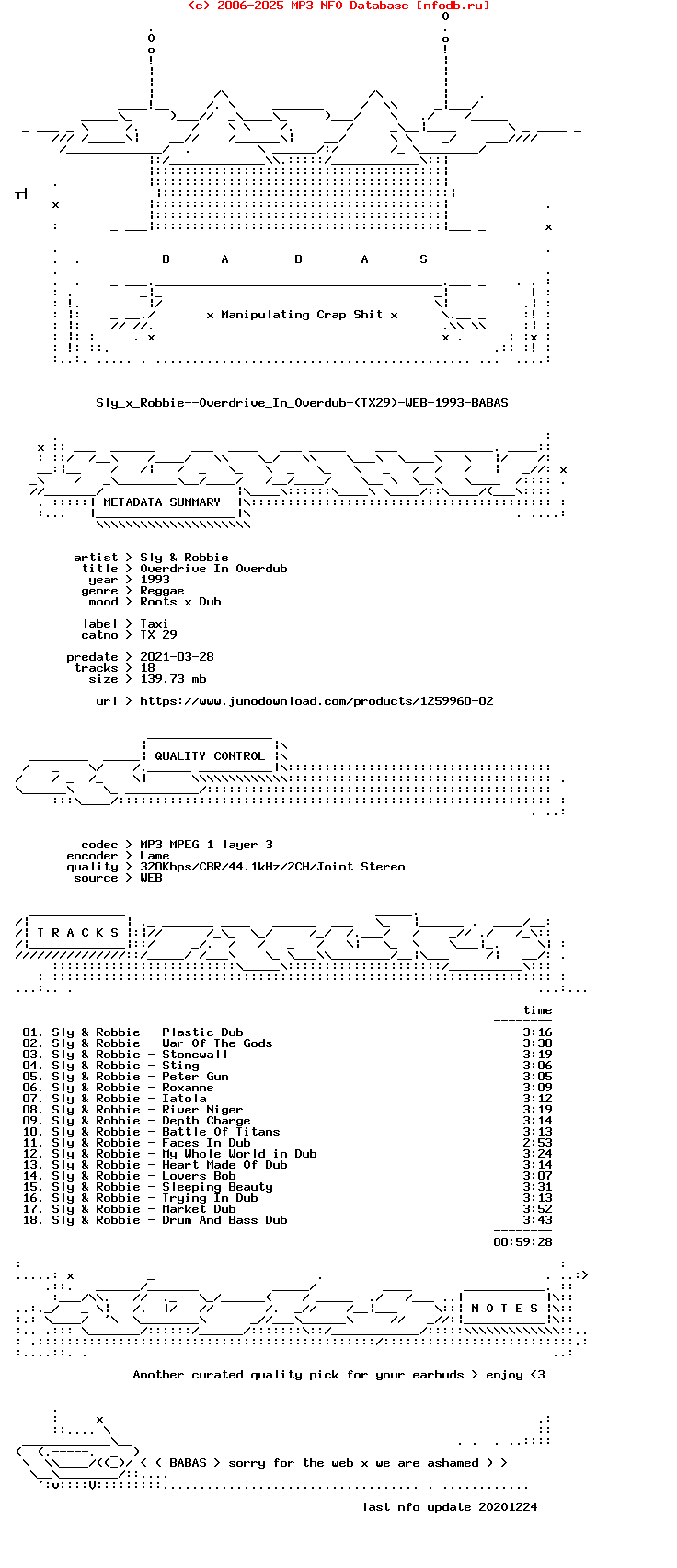 (c) 2006-2025 MP3 NFO Database [nfodb.ru]

B A B A S

x Manipulating Crap Shit x

Sly_x_Robbie--Overdrive_In_Overdub-(TX29)-WEB-1993-BABAS

METADATA SUMMARY

artist > Sly & Robbie
title > Overdrive In Overdub
year > 1993
genre > Reggae
mood > Roots x Dub

label > Taxi
catno > TX 29

predate > 2021-03-28
tracks > 18
size > 139.73 mb

url > https://www.junodownload.com/products/1259960-02

QUALITY CONTROL

codec > MP3 MPEG 1 layer 3
encoder > Lame
quality > 320Kbps/CBR/44.1kHz/2CH/Joint Stereo
source > WEB

T R A C K S

time

01. Sly & Robbie - Plastic Dub 3:16
02. Sly & Robbie - War Of The Gods 3:38
03. Sly & Robbie - Stonewall 3:19
04. Sly & Robbie - Sting 3:06
05. Sly & Robbie - Peter Gun 3:05
06. Sly & Robbie - Roxanne 3:09
07. Sly & Robbie - Iatola 3:12
08. Sly & Robbie - River Niger 3:19
09. Sly & Robbie - Depth Charge 3:14
10. Sly & Robbie - Battle Of Titans 3:13
11. Sly & Robbie - Faces In Dub 2:53
12. Sly & Robbie - My Whole World in Dub 3:24
13. Sly & Robbie - Heart Made Of Dub 3:14
14. Sly & Robbie - Lovers Bob 3:07
15. Sly & Robbie - Sleeping Beauty 3:31
16. Sly & Robbie - Trying In Dub 3:13
17. Sly & Robbie - Market Dub 3:52
18. Sly & Robbie - Drum And Bass Dub 3:43

00:59:28

N O T E S

Another curated quality pick for your earbuds > enjoy <3

< ( BABAS > sorry for the web x we are ashamed > >

last nfo update 20201224